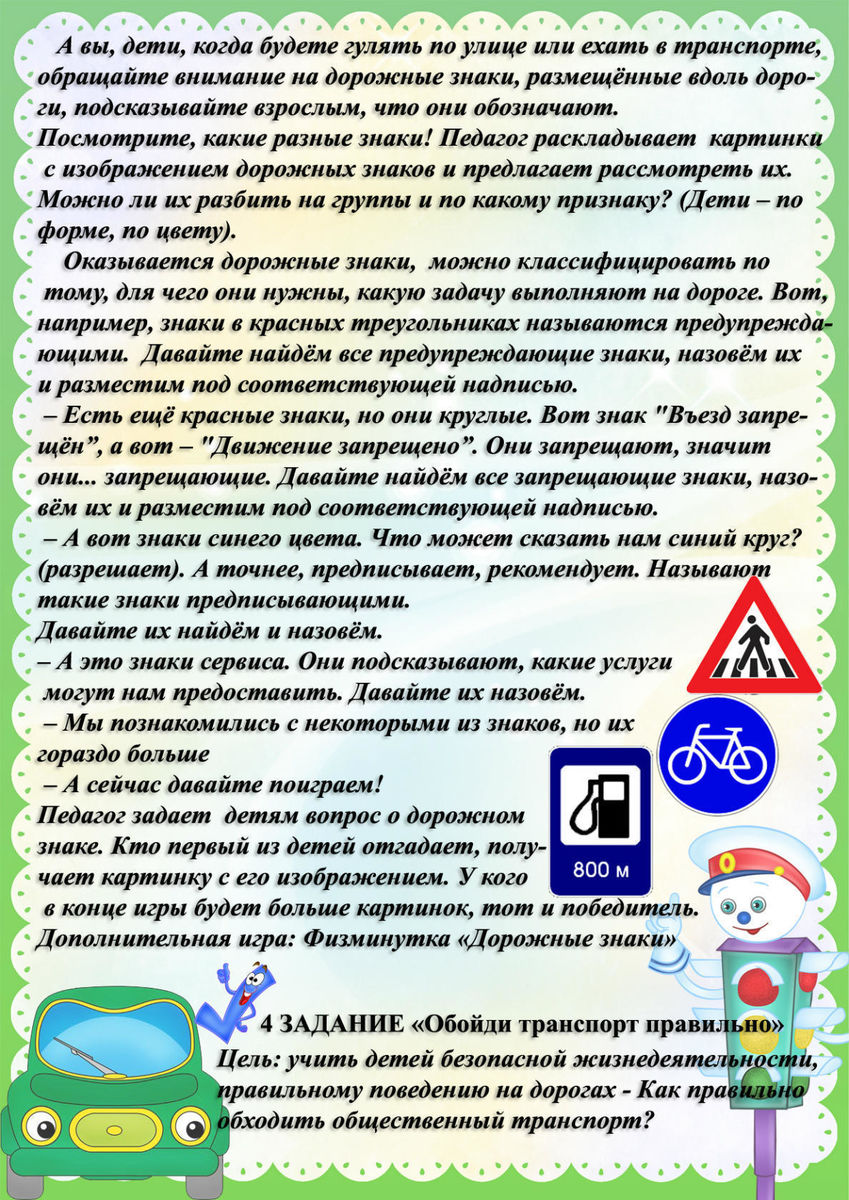 А вы, дети, когда будете гулять по улице или ехать в транспорте, обращайте внимание на дорожные знаки, размещённые вдоль дороги, подсказывайте взрослым, что они обозначают.
Посмотрите, какие разные знаки! Педагог раскладывает картинки с изображением дорожных знаков и предлагает рассмотреть их. Можно ли их разбить на группы и по какому признаку? (Дети – по форме, по цвету).

Оказывается дорожные знаки, можно классифицировать по тому, для чего они нужны, какую задачу выполняют на дороге. Вот, например, знаки в красных треугольниках называются предупреждающими. Давайте найдём все предупреждающие знаки, назовём их и разместим под соответствующей надписью.
– Есть ещё красные знаки, но они круглые. Вот знак "Въезд запрещён", а вот – "Движение запрещено". Они запрещают, значит они... запрещающие. Давайте найдём все запрещающие знаки, назовём их и разместим под соответствующей надписью.
– А вот знаки синего цвета. Что может сказать нам синий круг? (разрешает). А точнее, предписывает, рекомендует. Называют такие знаки предписывающими.
Давайте их найдём и назовём.
– А это знаки сервиса. Они подсказывают, какие услуги могут нам предоставить. Давайте их назовём.
– Мы познакомились с некоторыми из знаков, но их гораздо больше
– А сейчас давайте поиграем!
Педагог задает детям вопрос о дорожном знаке. Кто первый из детей отгадает, получает картинку с его изображением. У кого в конце игры будет больше картинок, тот и победитель.
Дополнительная игра: Физминутка «Дорожные знаки»

800 м

4 ЗАДАНИЕ «Обойди транспорт правильно»
Цель: учить детей безопасной жизнедеятельности, правильному поведению на дорогах - Как правильно обходить общественный транспорт?